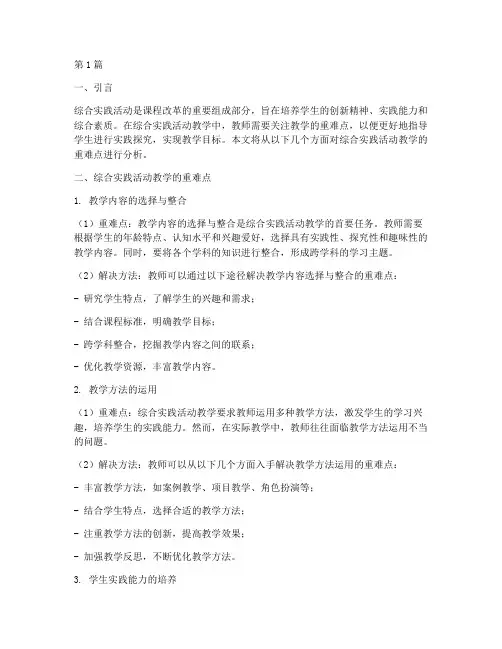 第1篇

一、引言

综合实践活动是课程改革的重要组成部分，旨在培养学生的创新精神、实践能力和综合素质。在综合实践活动教学中，教师需要关注教学的重难点，以便更好地指导学生进行实践探究，实现教学目标。本文将从以下几个方面对综合实践活动教学的重难点进行分析。

二、综合实践活动教学的重难点

1. 教学内容的选择与整合

（1）重难点：教学内容的选择与整合是综合实践活动教学的首要任务。教师需要根据学生的年龄特点、认知水平和兴趣爱好，选择具有实践性、探究性和趣味性的教学内容。同时，要将各个学科的知识进行整合，形成跨学科的学习主题。

（2）解决方法：教师可以通过以下途径解决教学内容选择与整合的重难点：

- 研究学生特点，了解学生的兴趣和需求；

- 结合课程标准，明确教学目标；

- 跨学科整合，挖掘教学内容之间的联系；

- 优化教学资源，丰富教学内容。

2. 教学方法的运用

（1）重难点：综合实践活动教学要求教师运用多种教学方法，激发学生的学习兴趣，培养学生的实践能力。然而，在实际教学中，教师往往面临教学方法运用不当的问题。

（2）解决方法：教师可以从以下几个方面入手解决教学方法运用的重难点：

- 丰富教学方法，如案例教学、项目教学、角色扮演等；

- 结合学生特点，选择合适的教学方法；

- 注重教学方法的创新，提高教学效果；

- 加强教学反思，不断优化教学方法。

3. 学生实践能力的培养